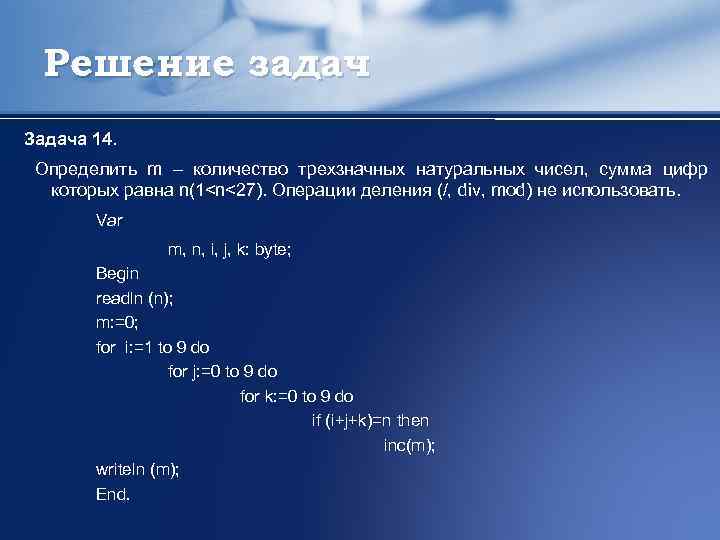 Решение задач

Задача 14.

Определить m – количество трехзначных натуральных чисел, сумма цифр которых равна n(1<n<27). Операции деления (/, div, mod) не использовать.

Var
m, n, i, j, k: byte;
Begin
readln (n);
m:=0;
for i:=1 to 9 do
for j:=0 to 9 do
for k:=0 to 9 do
if (i+j+k)=n then
inc(m);
writeln (m);
End.